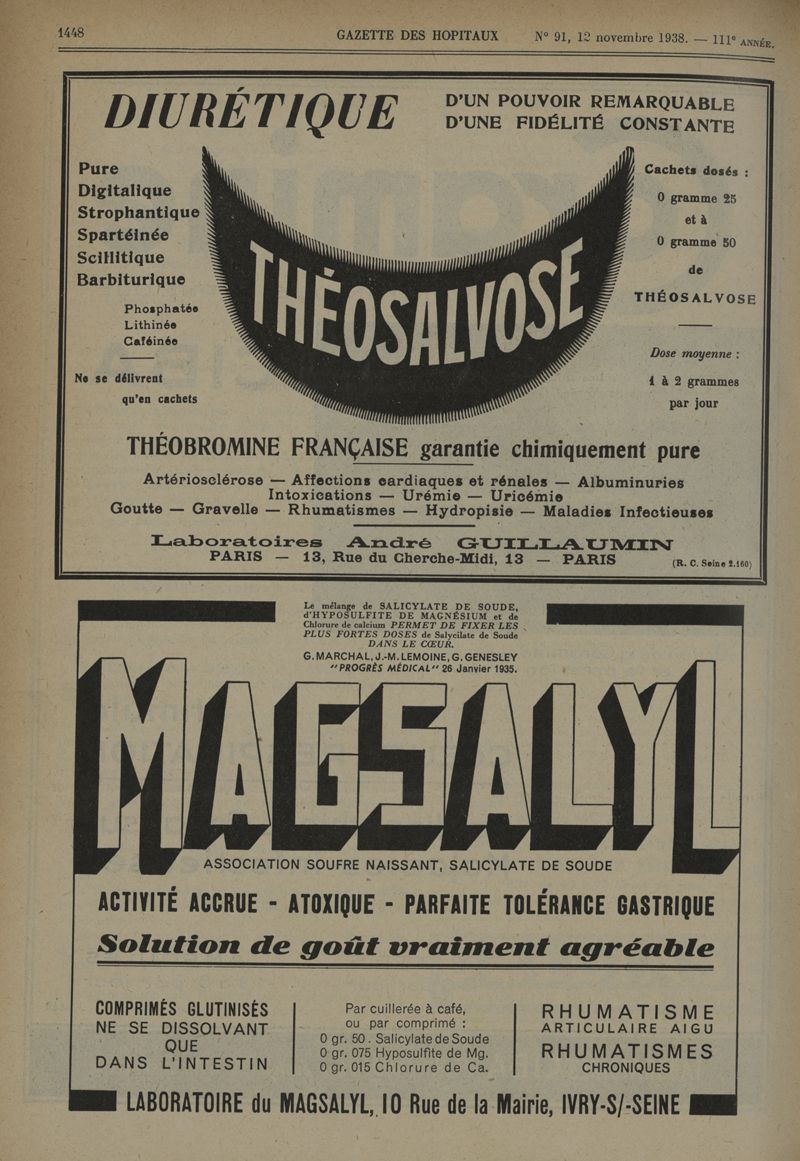 1448 GAZETTE DES HOPITAUX N° 91, 12 novembre 1938. — 111e ANNÉE.

DIURÉTIQUE D'UN POUVOIR REMARQUABLE D'UNE FIDÉLITÉ CONSTANTE

Pure
Digitalique
Strophantique
Spartéinée
Scillitique
Barbiturique

Phosphatée
Lithinée
Caféinée

Ne se délivrent qu'en cachets

THÉOSALVOSE

Cachets dosés :
0 gramme 25
et à
0 gramme 50
de
THÉOSALVOSE

Dose moyenne :
1 à 2 grammes
par jour

THÉOBROMINE FRANÇAISE garantie chimiquement pure

Artériosclérose — Affections cardiaques et rénales — Albuminuries
Intoxications — Urémie — Uricémie
Goutte — Gravelle — Rhumatismes — Hydropisie — Maladies Infectieuses

Laboratoires André GUILLAUMIN
PARIS — 13, Rue du Cherche-Midi, 13 — PARIS (R. C. Seine 2.160)

Le mélange de SALICYLATE DE SOUDE, d'HYPOSULFITE DE MAGNÉSIUM et de Chlorure de calcium PERMET DE FIXER LES PLUS FORTES DOSES de Salycilate de Soude DANS LE CŒUR.
G. MARCHAL, J.-M. LEMOINE, G. GENESLEY
"PROGRÈS MÉDICAL" 26 Janvier 1935.

MAGSALYL

ASSOCIATION SOUFRE NAISSANT, SALICYLATE DE SOUDE

ACTIVITÉ ACCRUE - ATOXIQUE - PARFAITE TOLÉRANCE GASTRIQUE

Solution de goût vraiment agréable

COMPRIMÉS GLUTINISÉS NE SE DISSOLVANT QUE DANS L'INTESTIN

Par cuillerée à café, ou par comprimé :
0 gr. 50. Salicylate de Soude
0 gr. 075 Hyposulfite de Mg.
0 gr. 015 Chlorure de Ca.

RHUMATISME ARTICULAIRE AIGU
RHUMATISMES CHRONIQUES

LABORATOIRE du MAGSALYL, 10 Rue de la Mairie, IVRY-S/-SEINE